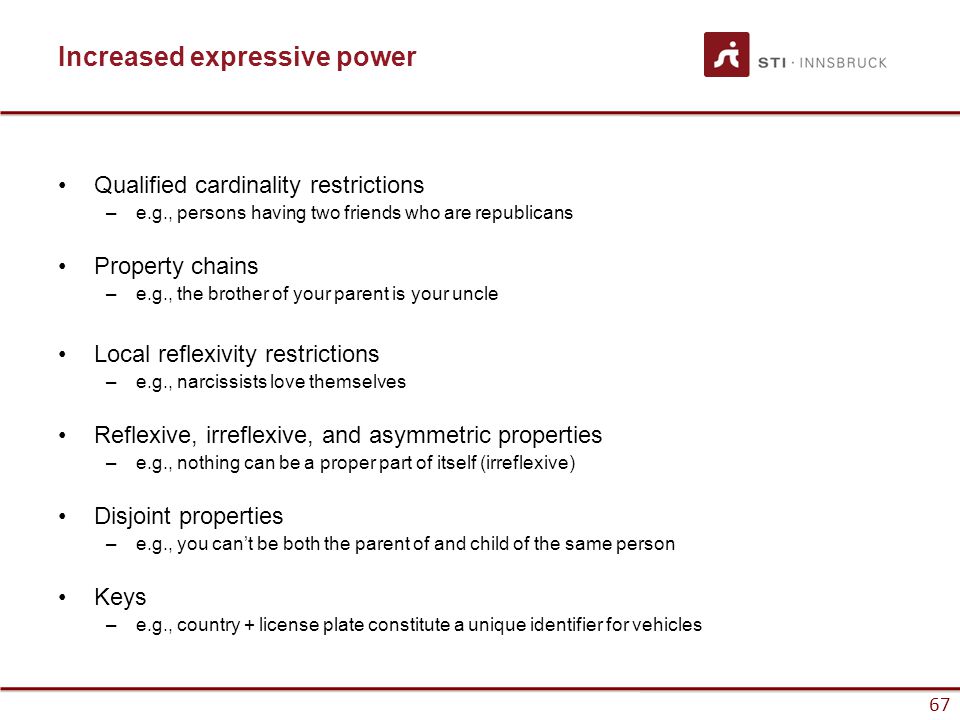 Increased expressive power

STI · INNSBRUCK

• Qualified cardinality restrictions
  – e.g., persons having two friends who are republicans

• Property chains
  – e.g., the brother of your parent is your uncle

• Local reflexivity restrictions
  – e.g., narcissists love themselves

• Reflexive, irreflexive, and asymmetric properties
  – e.g., nothing can be a proper part of itself (irreflexive)

• Disjoint properties
  – e.g., you can't be both the parent of and child of the same person

• Keys
  – e.g., country + license plate constitute a unique identifier for vehicles

67